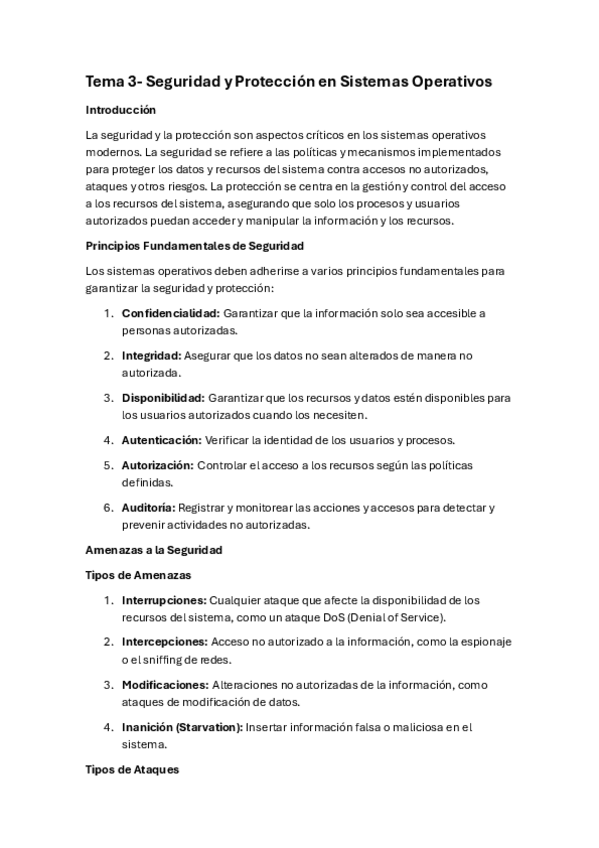 Tema 3- Seguridad y Protección en Sistemas Operativos

Introducción

La seguridad y la protección son aspectos críticos en los sistemas operativos modernos. La seguridad se refiere a las políticas y mecanismos implementados para proteger los datos y recursos del sistema contra accesos no autorizados, ataques y otros riesgos. La protección se centra en la gestión y control del acceso a los recursos del sistema, asegurando que solo los procesos y usuarios autorizados puedan acceder y manipular la información y los recursos.

Principios Fundamentales de Seguridad

Los sistemas operativos deben adherirse a varios principios fundamentales para garantizar la seguridad y protección:

1. Confidencialidad: Garantizar que la información solo sea accesible a personas autorizadas.

2. Integridad: Asegurar que los datos no sean alterados de manera no autorizada.

3. Disponibilidad: Garantizar que los recursos y datos estén disponibles para los usuarios autorizados cuando los necesiten.

4. Autenticación: Verificar la identidad de los usuarios y procesos.

5. Autorización: Controlar el acceso a los recursos según las políticas definidas.

6. Auditoría: Registrar y monitorear las acciones y accesos para detectar y prevenir actividades no autorizadas.

Amenazas a la Seguridad

Tipos de Amenazas

1. Interrupciones: Cualquier ataque que afecte la disponibilidad de los recursos del sistema, como un ataque DoS (Denial of Service).

2. Intercepciones: Acceso no autorizado a la información, como la espionaje o el sniffing de redes.

3. Modificaciones: Alteraciones no autorizadas de la información, como ataques de modificación de datos.

4. Inanición (Starvation): Insertar información falsa o maliciosa en el sistema.

Tipos de Ataques